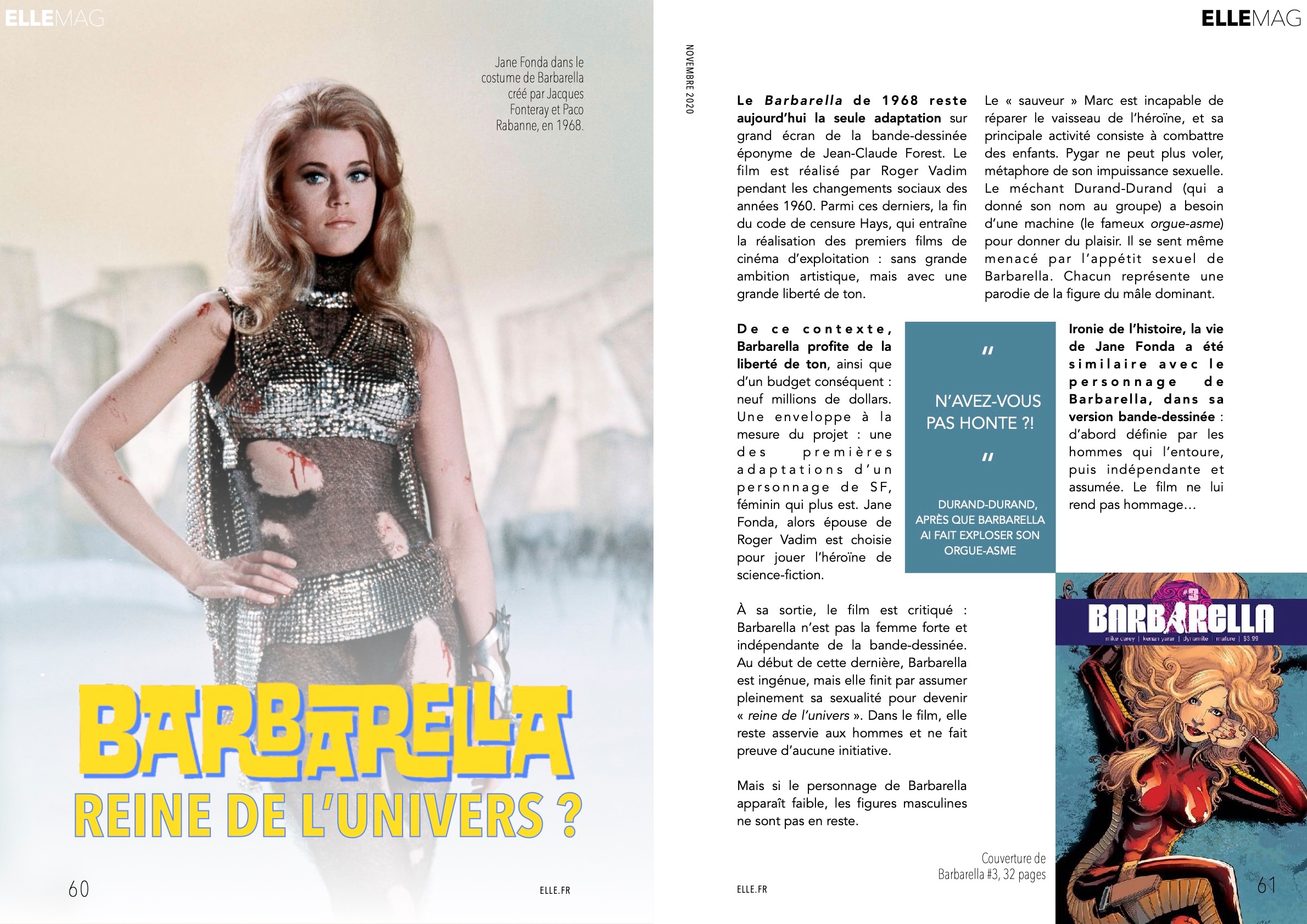 ELLEMAG

Jane Fonda dans le costume de Barbarella créé par Jacques Fonteray et Paco Rabanne, en 1968.

BARBARELLA
REINE DE L'UNIVERS ?

60

ELLE.FR

ELLEMAG

NOVEMBRE 2020

Le Barbarella de 1968 reste aujourd'hui la seule adaptation sur grand écran de la bande-dessinée éponyme de Jean-Claude Forest. Le film est réalisé par Roger Vadim pendant les changements sociaux des années 1960. Parmi ces derniers, la fin du code de censure Hays, qui entraîne la réalisation des premiers films de cinéma d'exploitation : sans grande ambition artistique, mais avec une grande liberté de ton.

De ce contexte, Barbarella profite de la liberté de ton, ainsi que d'un budget conséquent : neuf millions de dollars. Une enveloppe à la mesure du projet : une des premières adaptations d'un personnage de SF, féminin qui plus est. Jane Fonda, alors épouse de Roger Vadim est choisie pour jouer l'héroïne de science-fiction.

À sa sortie, le film est critiqué : Barbarella n'est pas la femme forte et indépendante de la bande-dessinée. Au début de cette dernière, Barbarella est ingénue, mais elle finit par assumer pleinement sa sexualité pour devenir « reine de l'univers ». Dans le film, elle reste asservie aux hommes et ne fait preuve d'aucune initiative.

Mais si le personnage de Barbarella apparaît faible, les figures masculines ne sont pas en reste.

Le « sauveur » Marc est incapable de réparer le vaisseau de l'héroïne, et sa principale activité consiste à combattre des enfants. Pygar ne peut plus voler, métaphore de son impuissance sexuelle. Le méchant Durand-Durand (qui a donné son nom au groupe) a besoin d'une machine (le fameux orgue-asme) pour donner du plaisir. Il se sent même menacé par l'appétit sexuel de Barbarella. Chacun représente une parodie de la figure du mâle dominant.

"
N'AVEZ-VOUS PAS HONTE ?!
"
DURAND-DURAND, APRÈS QUE BARBARELLA AI FAIT EXPLOSER SON ORGUE-ASME

Ironie de l'histoire, la vie de Jane Fonda a été similaire avec le personnage de Barbarella, dans sa version bande-dessinée : d'abord définie par les hommes qui l'entoure, puis indépendante et assumée. Le film ne lui rend pas hommage…

#3
BARBARELLA
mike carey | kenan yarar | dynamite | mature | $3.99

Couverture de Barbarella #3, 32 pages

ELLE.FR

61